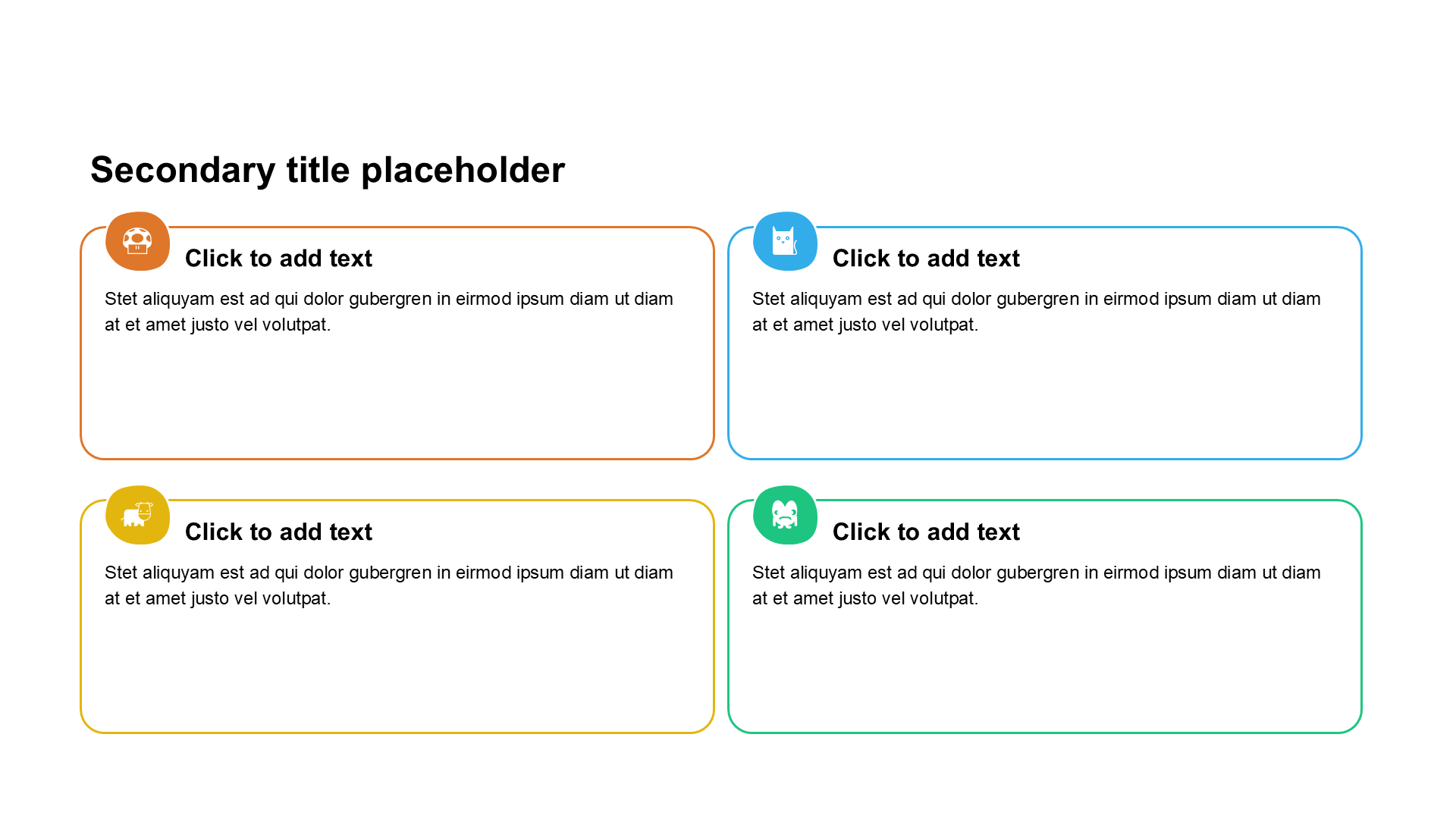 Secondary title placeholder

Click to add text

Stet aliquyam est ad qui dolor gubergren in eirmod ipsum diam ut diam at et amet justo vel volutpat.

Click to add text

Stet aliquyam est ad qui dolor gubergren in eirmod ipsum diam ut diam at et amet justo vel volutpat.

Click to add text

Stet aliquyam est ad qui dolor gubergren in eirmod ipsum diam ut diam at et amet justo vel volutpat.

Click to add text

Stet aliquyam est ad qui dolor gubergren in eirmod ipsum diam ut diam at et amet justo vel volutpat.